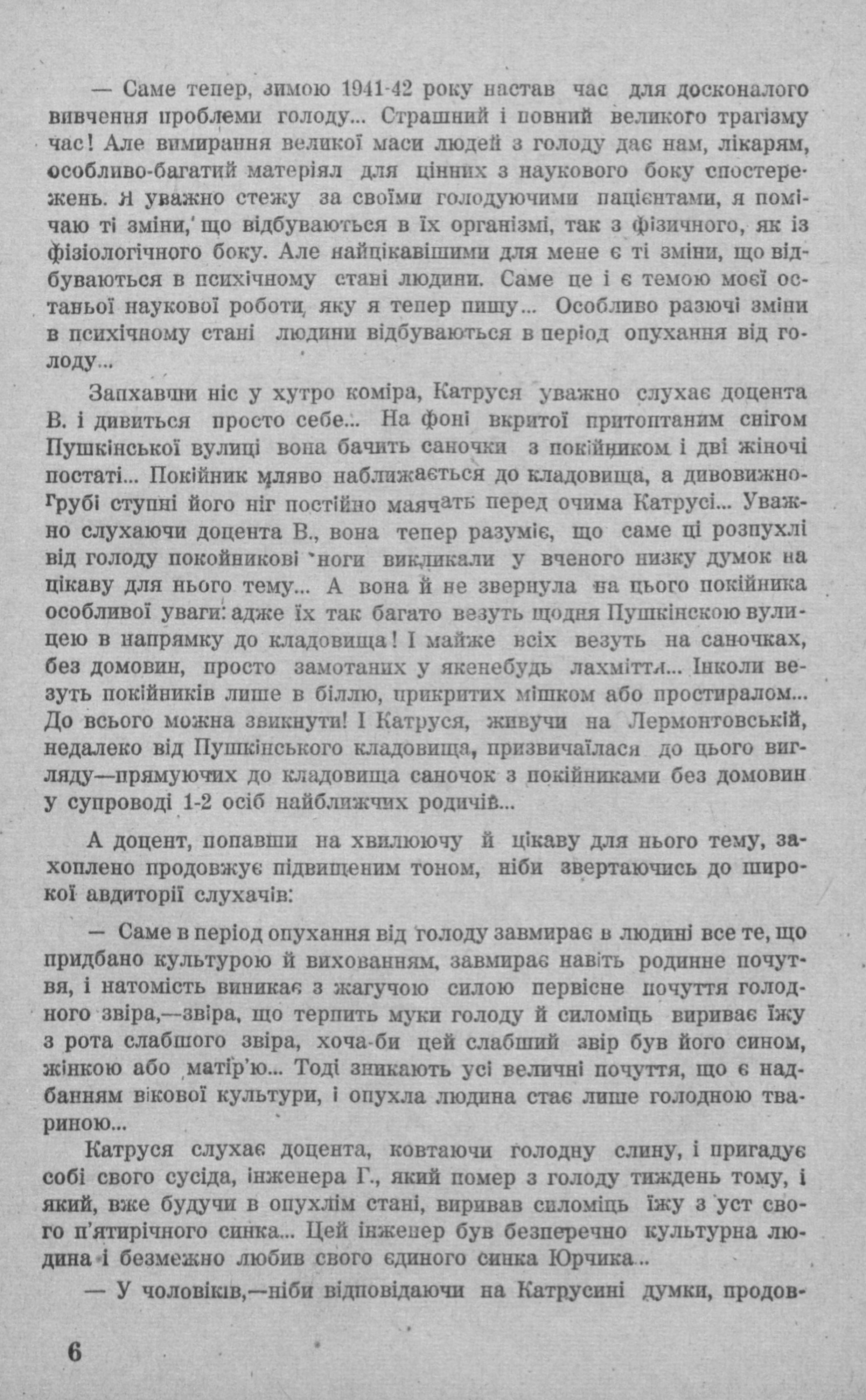 — Саме тепер, зимою 1941-42 року настав час для досконалого вивчення проблеми голоду... Страшний і повний великого трагізму час! Але вимирання великої маси людей з голоду дає нам, лікарям, особливо-багатий матеріял для цінних з наукового боку спостережень. Я уважно стежу за своїми голодуючими пацієнтами, я помічаю ті зміни, що відбуваються в їх організмі, так з фізичного, як із фізіологічного боку. Але найцікавішими для мене є ті зміни, що відбуваються в психічному стані людини. Саме це і є темою моєї останьої наукової роботи, яку я тепер пишу... Особливо разючі зміни в психічному стані людини відбуваються в період опухання від голоду...

Запхавши ніс у хутро коміра, Катруся уважно слухає доцента В. і дивиться просто себе... На фоні вкритої притоптаним снігом Пушкінської вулиці вона бачить саночки з покійником і дві жіночі постаті... Покійник мляво наближається до кладовища, а дивовижно-грубі ступні його ніг постійно маячать перед очима Катрусі... Уважно слухаючи доцента В., вона тепер разуміє, що саме ці розпухлі від голоду покойникові ноги викликали у вченого низку думок на цікаву для нього тему... А вона й не звернула на цього покійника особливої уваги: адже їх так багато везуть щодня Пушкінскою вулицею в напрямку до кладовища! І майже всіх везуть на саночках, без домовин, просто замотаних у якенебудь лахміття... Інколи везуть покійників лише в біллю, прикритих мішком або простиралом... До всього можна звикнути! І Катруся, живучи на Лермонтовській, недалеко від Пушкінського кладовища, призвичаїлася до цього вигляду—прямуючих до кладовища саночок з покійниками без домовин у супроводі 1-2 осіб найближчих родичів...

А доцент, попавши на хвилюючу й цікаву для нього тему, захоплено продовжує підвищеним тоном, ніби звертаючись до широкої авдиторії слухачів:

— Саме в період опухання від голоду завмирає в людині все те, що придбано культурою й вихованням, завмирає навіть родинне почуття, і натомість виникає з жагучою силою первісне почуття голодного звіра,—звіра, що терпить муки голоду й силоміць вириває їжу з рота слабшого звіра, хоча-би цей слабший звір був його сином, жінкою або матір'ю... Тоді зникають усі величні почуття, що є надбанням вікової культури, і опухла людина стає лише голодною твариною...

Катруся слухає доцента, ковтаючи голодну слину, і пригадує собі свого сусіда, інженера Г., який помер з голоду тиждень тому, і який, вже будучи в опухлім стані, виривав силоміць їжу з уст свого п'ятирічного синка... Цей інженер був безперечно культурна людина і безмежно любив свого єдиного синка Юрчика...

— У чоловіків,—ніби відповідаючи на Катрусині думки, продов-

6